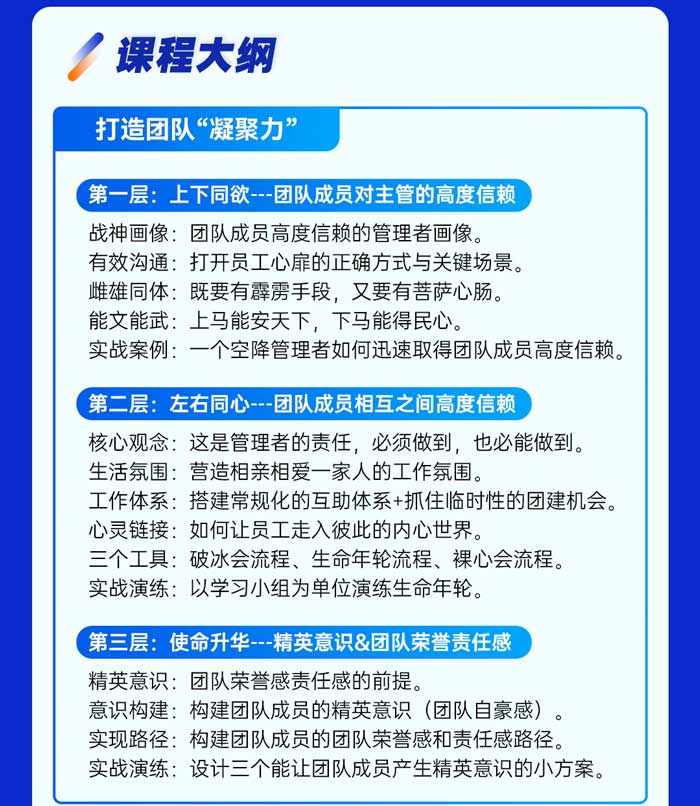 课程大纲

打造团队“凝聚力”

第一层：上下同欲---团队成员对主管的高度信赖

战神画像：团队成员高度信赖的管理者画像。
有效沟通：打开员工心扉的正确方式与关键场景。
雌雄同体：既要有霹雳手段，又要有菩萨心肠。
能文能武：上马能安天下，下马能得民心。
实战案例：一个空降管理者如何迅速取得团队成员高度信赖。

第二层：左右同心---团队成员相互之间高度信赖

核心观念：这是管理者的责任，必须做到，也必能做到。
生活氛围：营造相亲相爱一家人的工作氛围。
工作体系：搭建常规化的互助体系+抓住临时性的团建机会。
心灵链接：如何让员工走入彼此的内心世界。
三个工具：破冰会流程、生命年轮流程、裸心会流程。
实战演练：以学习小组为单位演练生命年轮。

第三层：使命升华---精英意识&团队荣誉责任感

精英意识：团队荣誉感责任感的前提。
意识构建：构建团队成员的精英意识（团队自豪感）。
实现路径：构建团队成员的团队荣誉感和责任感路径。
实战演练：设计三个能让团队成员产生精英意识的小方案。